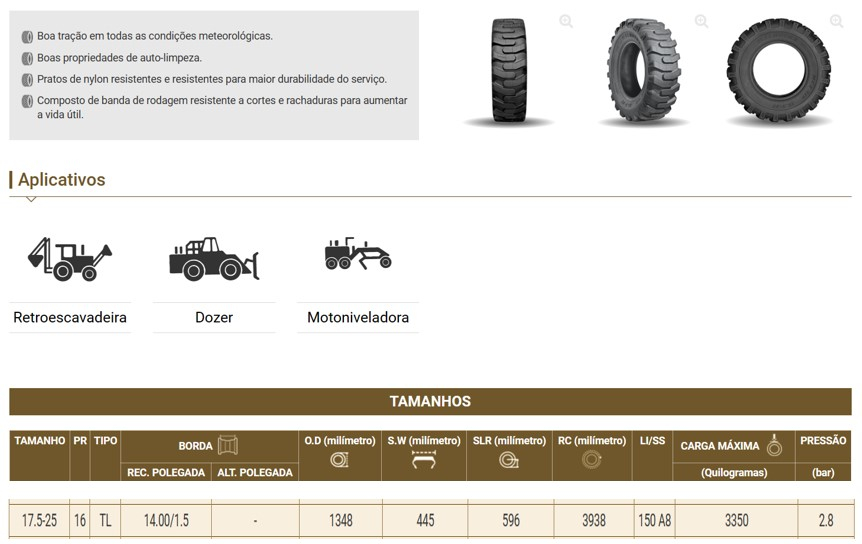 Boa tração em todas as condições meteorológicas.
Boas propriedades de auto-limpeza.
Pratos de nylon resistentes e resistentes para maior durabilidade do serviço.
Composto de banda de rodagem resistente a cortes e rachaduras para aumentar a vida útil.

Aplicativos

Retroescavadeira
Dozer
Motoniveladora

TAMANHOS

| TAMANHO | PR | TIPO | BORDA REC. POLEGADA | BORDA ALT. POLEGADA | O.D (milímetro) | S.W (milímetro) | SLR (milímetro) | RC (milímetro) | LI/SS | CARGA MÁXIMA (Quilogramas) | PRESSÃO (bar) |
|---|---|---|---|---|---|---|---|---|---|---|---|
| 17.5-25 | 16 | TL | 14.00/1.5 | - | 1348 | 445 | 596 | 3938 | 150 A8 | 3350 | 2.8 |